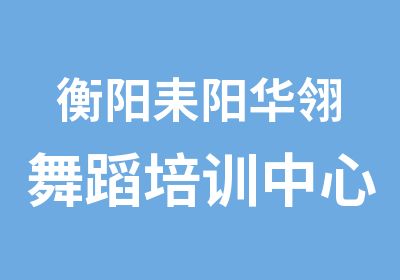 衡阳耒阳华翎
舞蹈培训中心